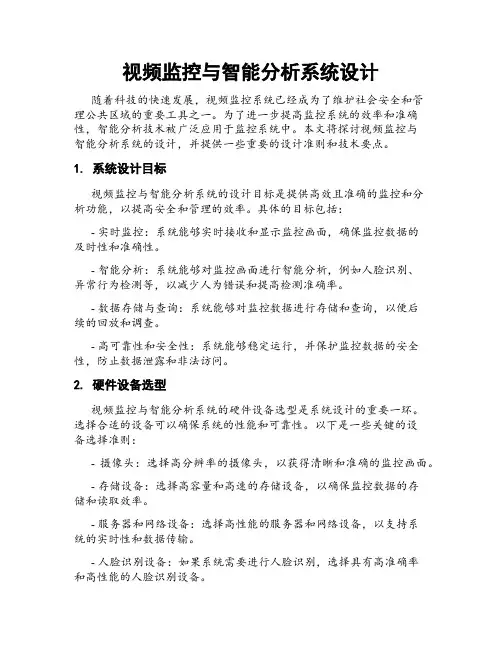 视频监控与智能分析系统设计

随着科技的快速发展，视频监控系统已经成为了维护社会安全和管理公共区域的重要工具之一。为了进一步提高监控系统的效率和准确性，智能分析技术被广泛应用于监控系统中。本文将探讨视频监控与智能分析系统的设计，并提供一些重要的设计准则和技术要点。

1. 系统设计目标

视频监控与智能分析系统的设计目标是提供高效且准确的监控和分析功能，以提高安全和管理的效率。具体的目标包括：

- 实时监控：系统能够实时接收和显示监控画面，确保监控数据的及时性和准确性。

- 智能分析：系统能够对监控画面进行智能分析，例如人脸识别、异常行为检测等，以减少人为错误和提高检测准确率。

- 数据存储与查询：系统能够对监控数据进行存储和查询，以便后续的回放和调查。

- 高可靠性和安全性：系统能够稳定运行，并保护监控数据的安全性，防止数据泄露和非法访问。

2. 硬件设备选型

视频监控与智能分析系统的硬件设备选型是系统设计的重要一环。选择合适的设备可以确保系统的性能和可靠性。以下是一些关键的设备选择准则：

- 摄像头：选择高分辨率的摄像头，以获得清晰和准确的监控画面。

- 存储设备：选择高容量和高速的存储设备，以确保监控数据的存储和读取效率。

- 服务器和网络设备：选择高性能的服务器和网络设备，以支持系统的实时性和数据传输。

- 人脸识别设备：如果系统需要进行人脸识别，选择具有高准确率和高性能的人脸识别设备。